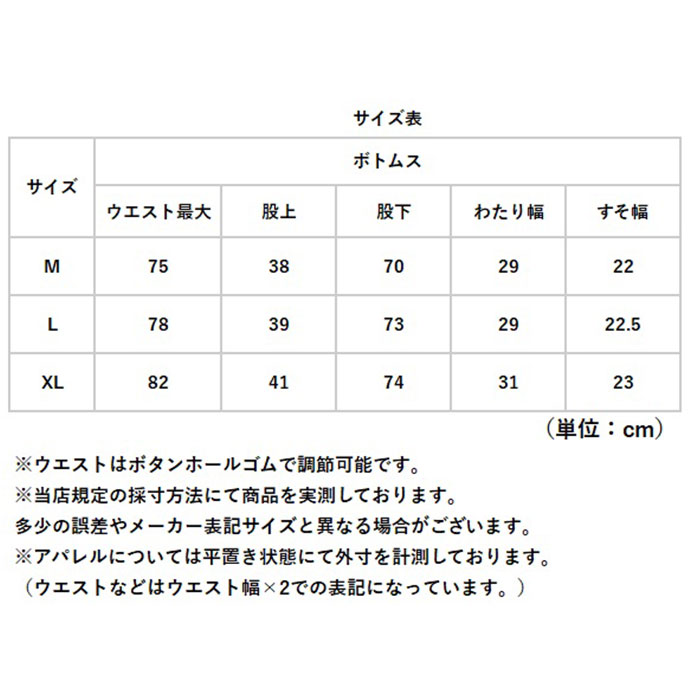 サイズ表

| サイズ | ボトムス | | | | |
|---|---|---|---|---|---|
| | ウエスト最大 | 股上 | 股下 | わたり幅 | すそ幅 |
| M | 75 | 38 | 70 | 29 | 22 |
| L | 78 | 39 | 73 | 29 | 22.5 |
| XL | 82 | 41 | 74 | 31 | 23 |

（単位：cm）

※ウエストはボタンホールゴムで調節可能です。
※当店規定の採寸方法にて商品を実測しております。
多少の誤差やメーカー表記サイズと異なる場合がございます。
※アパレルについては平置き状態にて外寸を計測しております。
（ウエストなどはウエスト幅×2での表記になっています。）